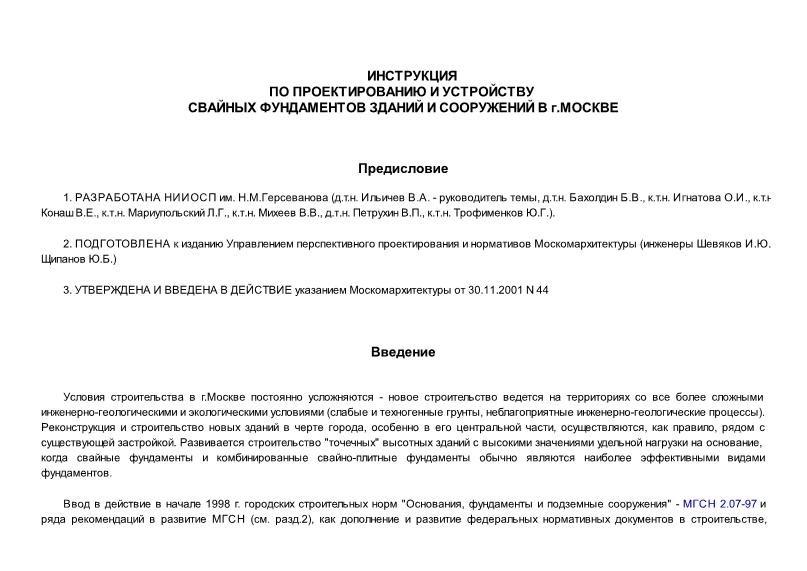 ИНСТРУКЦИЯ
ПО ПРОЕКТИРОВАНИЮ И УСТРОЙСТВУ
СВАЙНЫХ ФУНДАМЕНТОВ ЗДАНИЙ И СООРУЖЕНИЙ В г.МОСКВЕ

Предисловие

1. РАЗРАБОТАНА НИИОСП им. Н.М.Герсеванова (д.т.н. Ильичев В.А. - руководитель темы, д.т.н. Бахолдин Б.В., к.т.н. Игнатова О.И., к.т.н Конаш В.Е., к.т.н. Мариупольский Л.Г., к.т.н. Михеев В.В., д.т.н. Петрухин В.П., к.т.н. Трофименков Ю.Г.).

2. ПОДГОТОВЛЕНА к изданию Управлением перспективного проектирования и нормативов Москомархитектуры (инженеры Шевяков И.Ю. Щипанов Ю.Б.)

3. УТВЕРЖДЕНА И ВВЕДЕНА В ДЕЙСТВИЕ указанием Москомархитектуры от 30.11.2001 N 44

Введение

Условия строительства в г.Москве постоянно усложняются - новое строительство ведется на территориях со все более сложными инженерно-геологическими и экологическими условиями (слабые и техногенные грунты, неблагоприятные инженерно-геологические процессы). Реконструкция и строительство новых зданий в черте города, особенно в его центральной части, осуществляются, как правило, рядом с существующей застройкой. Развивается строительство "точечных" высотных зданий с высокими значениями удельной нагрузки на основание, когда свайные фундаменты и комбинированные свайно-плитные фундаменты обычно являются наиболее эффективными видами фундаментов.

Ввод в действие в начале 1998 г. городских строительных норм "Основания, фундаменты и подземные сооружения" - МГСН 2.07-97 и ряда рекомендаций в развитие МГСН (см. разд.2), как дополнение и развитие федеральных нормативных документов в строительстве,